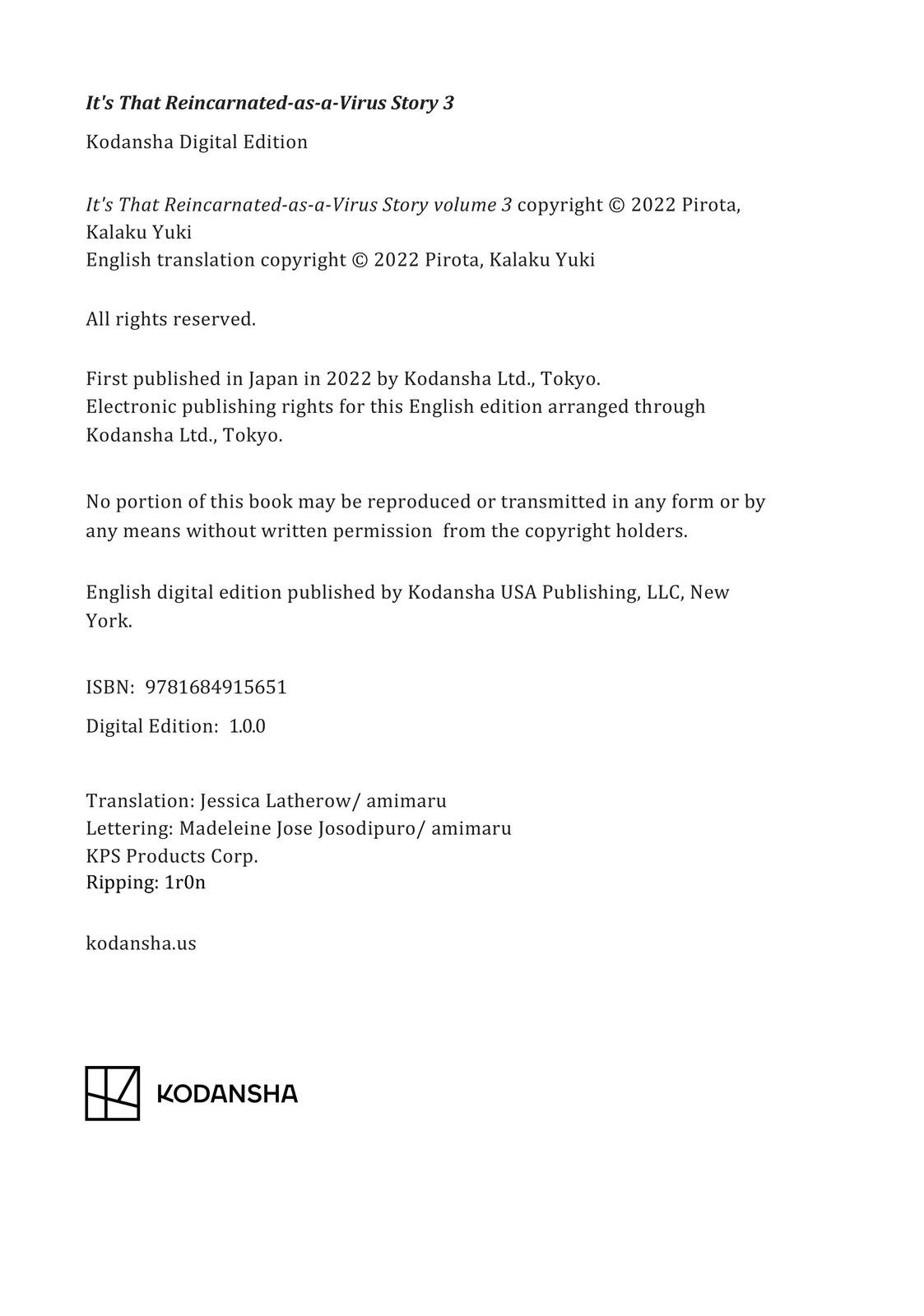 It's That Reincarnated-as-a-Virus Story 3

Kodansha Digital Edition

It's That Reincarnated-as-a-Virus Story volume 3 copyright © 2022 Pirota, Kalaku Yuki
English translation copyright © 2022 Pirota, Kalaku Yuki

All rights reserved.

First published in Japan in 2022 by Kodansha Ltd., Tokyo.
Electronic publishing rights for this English edition arranged through Kodansha Ltd., Tokyo.

No portion of this book may be reproduced or transmitted in any form or by any means without written permission from the copyright holders.

English digital edition published by Kodansha USA Publishing, LLC, New York.

ISBN: 9781684915651

Digital Edition: 1.0.0

Translation: Jessica Latherow/ amimaru
Lettering: Madeleine Jose Josodipuro/ amimaru
KPS Products Corp.
Ripping: 1r0n

kodansha.us

KODANSHA